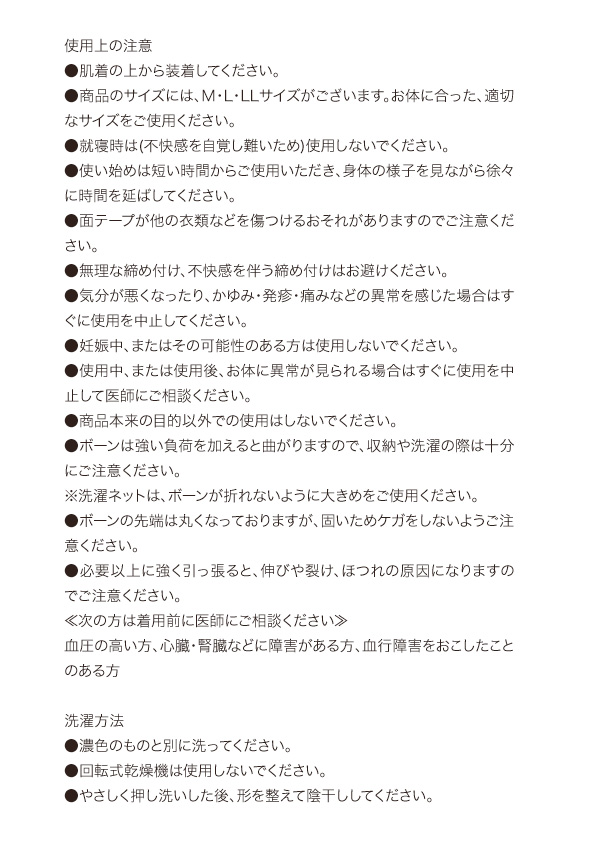 使用上の注意
●肌着の上から装着してください。
●商品のサイズには、M・L・LLサイズがございます。お体に合った、適切なサイズをご使用ください。
●就寝時は(不快感を自覚し難いため)使用しないでください。
●使い始めは短い時間からご使用いただき、身体の様子を見ながら徐々に時間を延ばしてください。
●面テープが他の衣類などを傷つけるおそれがありますのでご注意ください。
●無理な締め付け、不快感を伴う締め付けはお避けください。
●気分が悪くなったり、かゆみ・発疹・痛みなどの異常を感じた場合はすぐに使用を中止してください。
●妊娠中、またはその可能性のある方は使用しないでください。
●使用中、または使用後、お体に異常が見られる場合はすぐに使用を中止して医師にご相談ください。
●商品本来の目的以外での使用はしないでください。
●ボーンは強い負荷を加えると曲がりますので、収納や洗濯の際は十分にご注意ください。
※洗濯ネットは、ボーンが折れないように大きめをご使用ください。
●ボーンの先端は丸くなっておりますが、固いためケガをしないようご注意ください。
●必要以上に強く引っ張ると、伸びや裂け、ほつれの原因になりますのでご注意ください。
≪次の方は着用前に医師にご相談ください≫
血圧の高い方、心臓・腎臓などに障害がある方、血行障害をおこしたことのある方

洗濯方法
●濃色のものと別に洗ってください。
●回転式乾燥機は使用しないでください。
●やさしく押し洗いした後、形を整えて陰干ししてください。